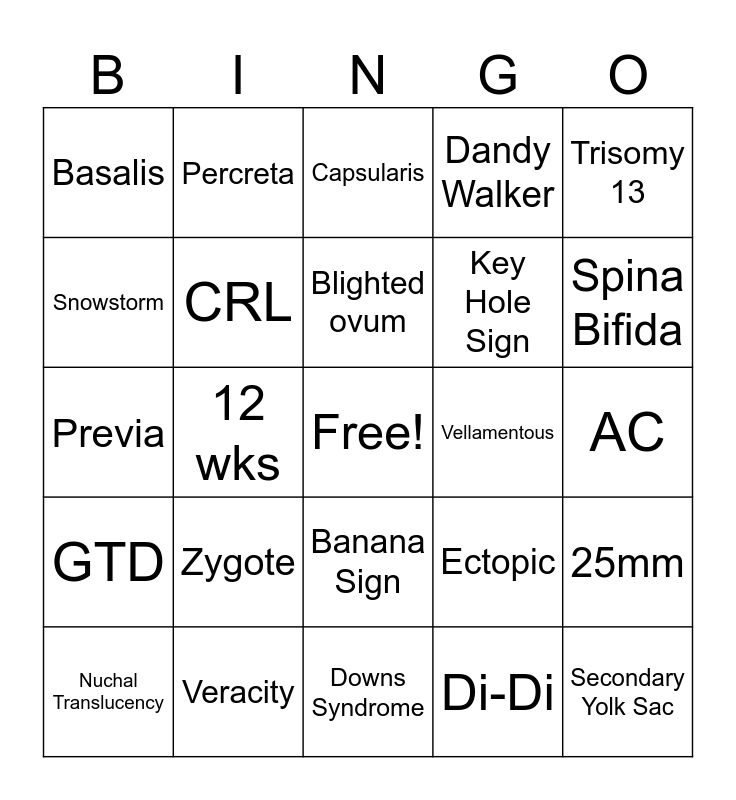 | B | I | N | G | O |
|---|---|---|---|---|
| Basalis | Percreta | Capsularis | Dandy Walker | Trisomy 13 |
| Snowstorm | CRL | Blighted ovum | Key Hole Sign | Spina Bifida |
| Previa | 12 wks | Free! | Vellamentous | AC |
| GTD | Zygote | Banana Sign | Ectopic | 25mm |
| Nuchal Translucency | Veracity | Downs Syndrome | Di-Di | Secondary Yolk Sac |